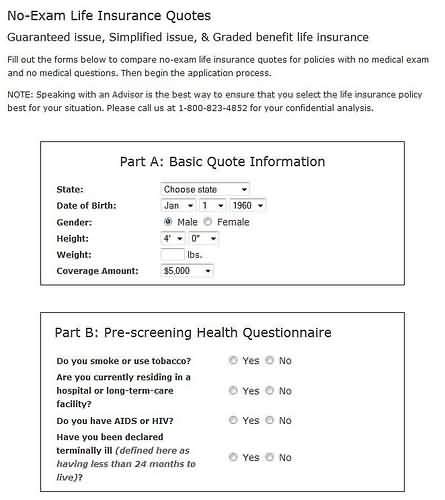 No-Exam Life Insurance Quotes

Guaranteed issue, Simplified issue, & Graded benefit life insurance

Fill out the forms below to compare no-exam life insurance quotes for policies with no medical exam and no medical questions. Then begin the application process.

NOTE: Speaking with an Advisor is the best way to ensure that you select the life insurance policy best for your situation. Please call us at 1-800-823-4852 for your confidential analysis.

Part A: Basic Quote Information

State: Choose state
Date of Birth: Jan 1 1960
Gender: Male Female
Height: 4' 0"
Weight: lbs.
Coverage Amount: $5,000

Part B: Pre-screening Health Questionnaire

Do you smoke or use tobacco? Yes No
Are you currently residing in a hospital or long-term-care facility? Yes No
Do you have AIDS or HIV? Yes No
Have you been declared terminally ill (defined here as having less than 24 months to live)? Yes No